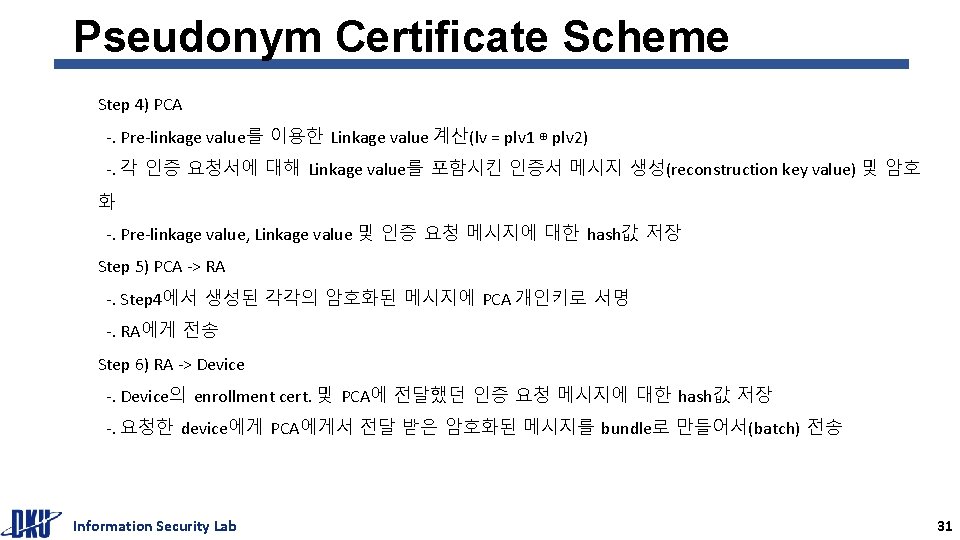 Pseudonym Certificate Scheme

Step 4) PCA

-. Pre-linkage value를 이용한 Linkage value 계산(lv = plv1 ⊕ plv2)

-. 각 인증 요청서에 대해 Linkage value를 포함시킨 인증서 메시지 생성(reconstruction key value) 및 암호화

-. Pre-linkage value, Linkage value 및 인증 요청 메시지에 대한 hash값 저장

Step 5) PCA -> RA

-. Step4에서 생성된 각각의 암호화된 메시지에 PCA 개인키로 서명

-. RA에게 전송

Step 6) RA -> Device

-. Device의 enrollment cert. 및 PCA에 전달했던 인증 요청 메시지에 대한 hash값 저장

-. 요청한 device에게 PCA에게서 전달 받은 암호화된 메시지를 bundle로 만들어서(batch) 전송

DKU

Information Security Lab

31